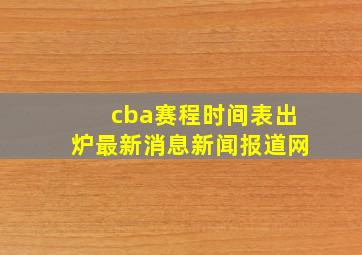 cba赛程时间表出炉最新消息新闻报道网